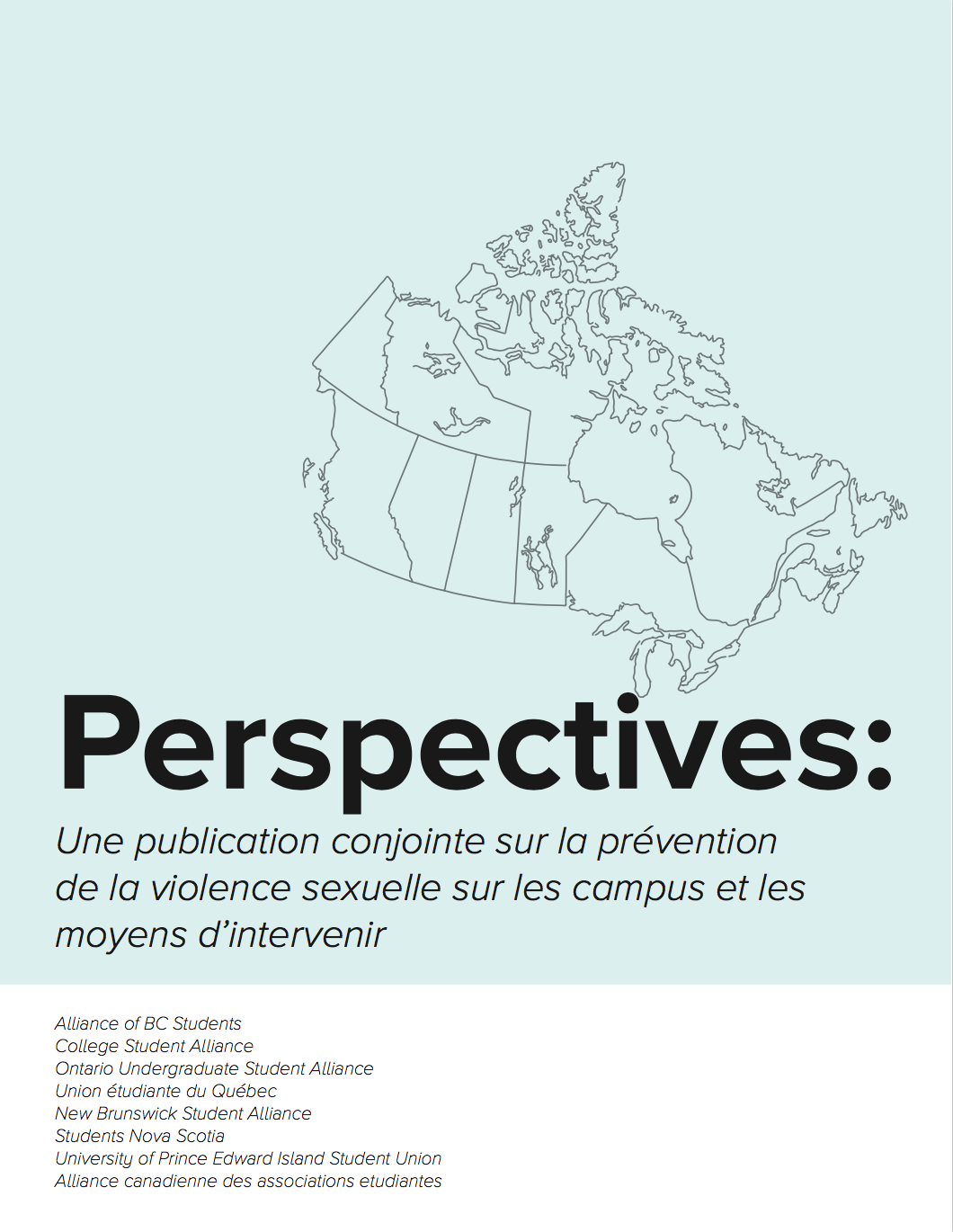 Perspectives:

Une publication conjointe sur la prévention de la violence sexuelle sur les campus et les moyens d'intervenir

Alliance of BC Students
College Student Alliance
Ontario Undergraduate Student Alliance
Union étudiante du Québec
New Brunswick Student Alliance
Students Nova Scotia
University of Prince Edward Island Student Union
Alliance canadienne des associations etudiantes